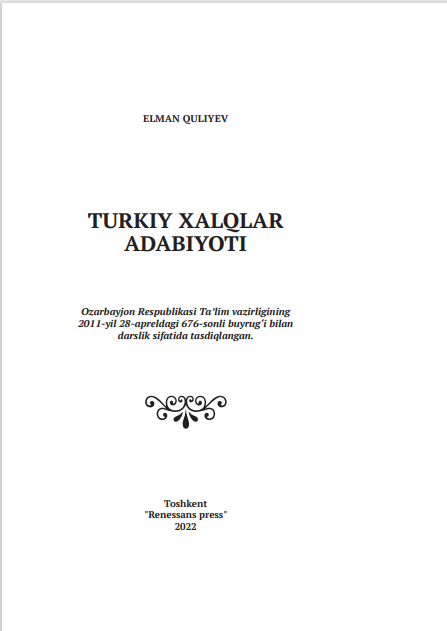 ELMAN QULIYEV

TURKIY XALQLAR ADABIYOTI

Ozarbayjon Respublikasi Ta'lim vazirligining 2011-yil 28-apreldagi 676-sonli buyrug'i bilan darslik sifatida tasdiqlangan.

Toshkent
"Renessans press"
2022